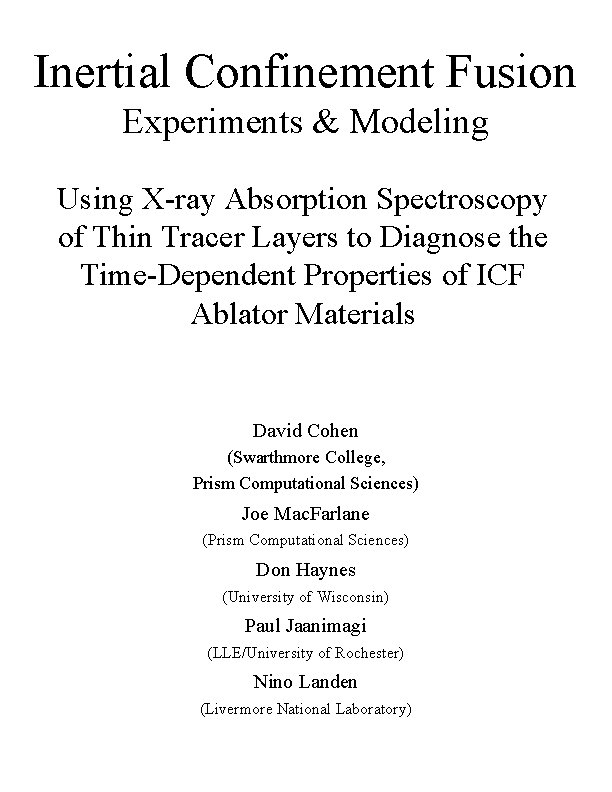 Inertial Confinement Fusion
Experiments & Modeling

Using X-ray Absorption Spectroscopy of Thin Tracer Layers to Diagnose the Time-Dependent Properties of ICF Ablator Materials

David Cohen
(Swarthmore College, Prism Computational Sciences)
Joe MacFarlane
(Prism Computational Sciences)
Don Haynes
(University of Wisconsin)
Paul Jaanimagi
(LLE/University of Rochester)
Nino Landen
(Livermore National Laboratory)